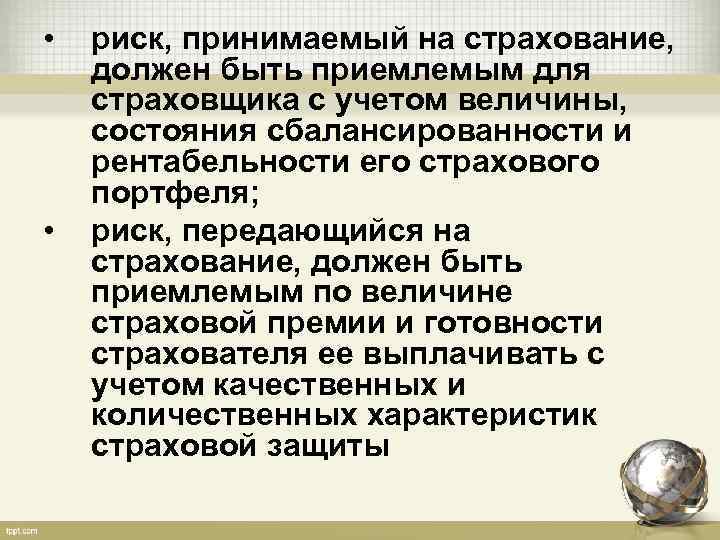 • риск, принимаемый на страхование, должен быть приемлемым для страховщика с учетом величины, состояния сбалансированности и рентабельности его страхового портфеля;

• риск, передающийся на страхование, должен быть приемлемым по величине страховой премии и готовности страхователя ее выплачивать с учетом качественных и количественных характеристик страховой защиты

fppt.com